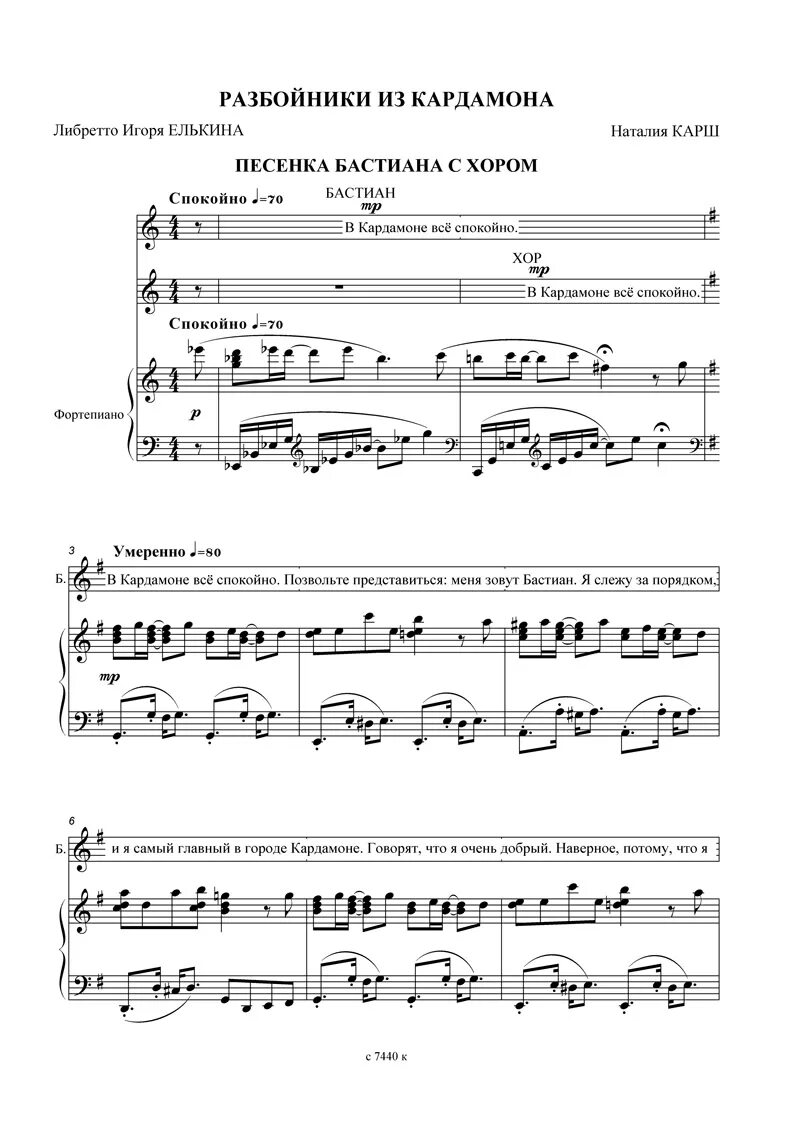 РАЗБОЙНИКИ ИЗ КАРДАМОНА

Либретто Игоря ЕЛЬКИНА

Наталия КАРШ

ПЕСЕНКА БАСТИАНА С ХОРОМ

Спокойно ♩=70

БАСТИАН

mp

В Кардамоне всё спокойно.

ХОР

mp

В Кардамоне всё спокойно.

Спокойно ♩=70

Фортепиано

p

3

Умеренно ♩=80

Б.

В Кардамоне всё спокойно. Позвольте представиться: меня зовут Бастиан. Я слежу за порядком,

mp

6

Б.

и я самый главный в городе Кардамоне. Говорят, что я очень добрый. Наверное, потому, что я

с 7440 к